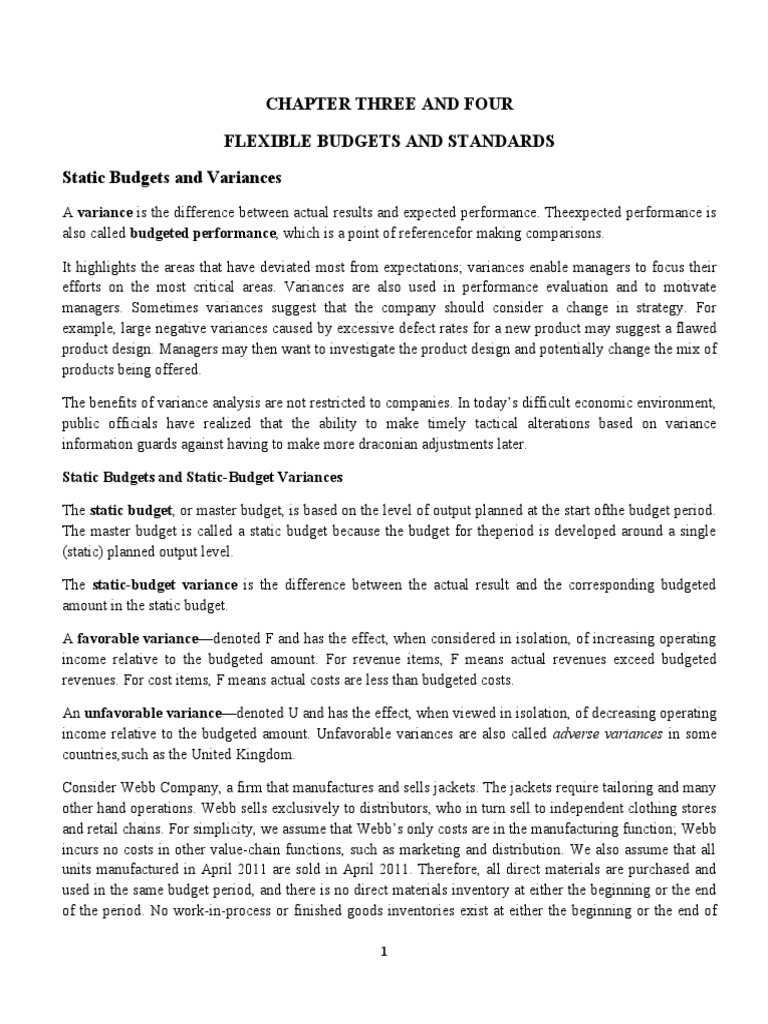 CHAPTER THREE AND FOUR

FLEXIBLE BUDGETS AND STANDARDS

Static Budgets and Variances

A variance is the difference between actual results and expected performance. Theexpected performance is also called budgeted performance, which is a point of referencefor making comparisons.

It highlights the areas that have deviated most from expectations; variances enable managers to focus their efforts on the most critical areas. Variances are also used in performance evaluation and to motivate managers. Sometimes variances suggest that the company should consider a change in strategy. For example, large negative variances caused by excessive defect rates for a new product may suggest a flawed product design. Managers may then want to investigate the product design and potentially change the mix of products being offered.

The benefits of variance analysis are not restricted to companies. In today's difficult economic environment, public officials have realized that the ability to make timely tactical alterations based on variance information guards against having to make more draconian adjustments later.

Static Budgets and Static-Budget Variances

The static budget, or master budget, is based on the level of output planned at the start ofthe budget period. The master budget is called a static budget because the budget for theperiod is developed around a single (static) planned output level.

The static-budget variance is the difference between the actual result and the corresponding budgeted amount in the static budget.

A favorable variance—denoted F and has the effect, when considered in isolation, of increasing operating income relative to the budgeted amount. For revenue items, F means actual revenues exceed budgeted revenues. For cost items, F means actual costs are less than budgeted costs.

An unfavorable variance—denoted U and has the effect, when viewed in isolation, of decreasing operating income relative to the budgeted amount. Unfavorable variances are also called adverse variances in some countries,such as the United Kingdom.

Consider Webb Company, a firm that manufactures and sells jackets. The jackets require tailoring and many other hand operations. Webb sells exclusively to distributors, who in turn sell to independent clothing stores and retail chains. For simplicity, we assume that Webb's only costs are in the manufacturing function; Webb incurs no costs in other value-chain functions, such as marketing and distribution. We also assume that all units manufactured in April 2011 are sold in April 2011. Therefore, all direct materials are purchased and used in the same budget period, and there is no direct materials inventory at either the beginning or the end of the period. No work-in-process or finished goods inventories exist at either the beginning or the end of

1